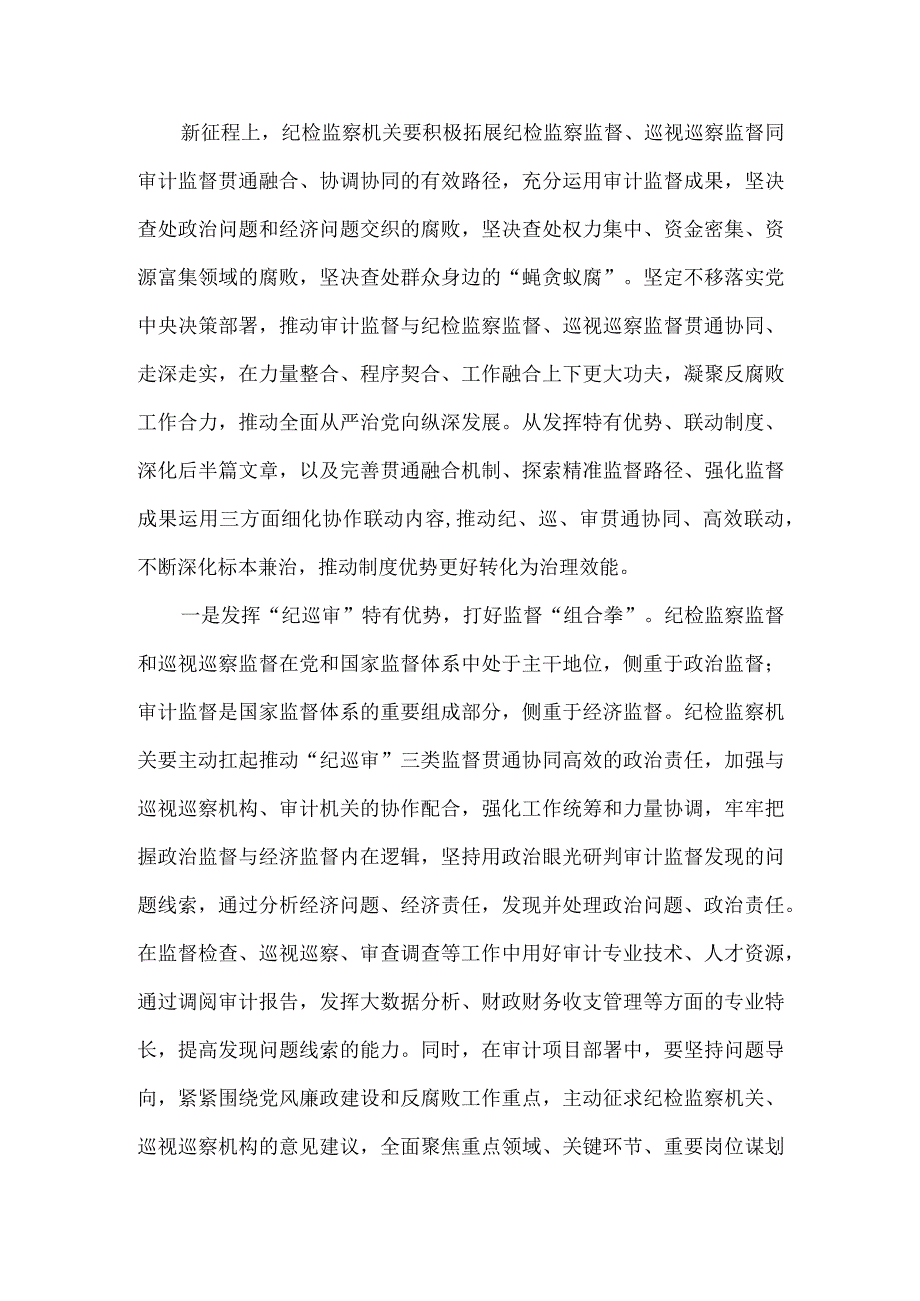 新征程上，纪检监察机关要积极拓展纪检监察监督、巡视巡察监督同审计监督贯通融合、协调协同的有效路径，充分运用审计监督成果，坚决查处政治问题和经济问题交织的腐败，坚决查处权力集中、资金密集、资源富集领域的腐败，坚决查处群众身边的“蝇贪蚁腐”。坚定不移落实党中央决策部署，推动审计监督与纪检监察监督、巡视巡察监督贯通协同、走深走实，在力量整合、程序契合、工作融合上下更大功夫，凝聚反腐败工作合力，推动全面从严治党向纵深发展。从发挥特有优势、联动制度、深化后半篇文章，以及完善贯通融合机制、探索精准监督路径、强化监督成果运用三方面细化协作联动内容,推动纪、巡、审贯通协同、高效联动，不断深化标本兼治，推动制度优势更好转化为治理效能。

一是发挥“纪巡审”特有优势，打好监督“组合拳”。纪检监察监督和巡视巡察监督在党和国家监督体系中处于主干地位，侧重于政治监督；审计监督是国家监督体系的重要组成部分，侧重于经济监督。纪检监察机关要主动扛起推动“纪巡审”三类监督贯通协同高效的政治责任，加强与巡视巡察机构、审计机关的协作配合，强化工作统筹和力量协调，牢牢把握政治监督与经济监督内在逻辑，坚持用政治眼光研判审计监督发现的问题线索，通过分析经济问题、经济责任，发现并处理政治问题、政治责任。在监督检查、巡视巡察、审查调查等工作中用好审计专业技术、人才资源，通过调阅审计报告，发挥大数据分析、财政财务收支管理等方面的专业特长，提高发现问题线索的能力。同时，在审计项目部署中，要坚持问题导向，紧紧围绕党风廉政建设和反腐败工作重点，主动征求纪检监察机关、巡视巡察机构的意见建议，全面聚焦重点领域、关键环节、重要岗位谋划